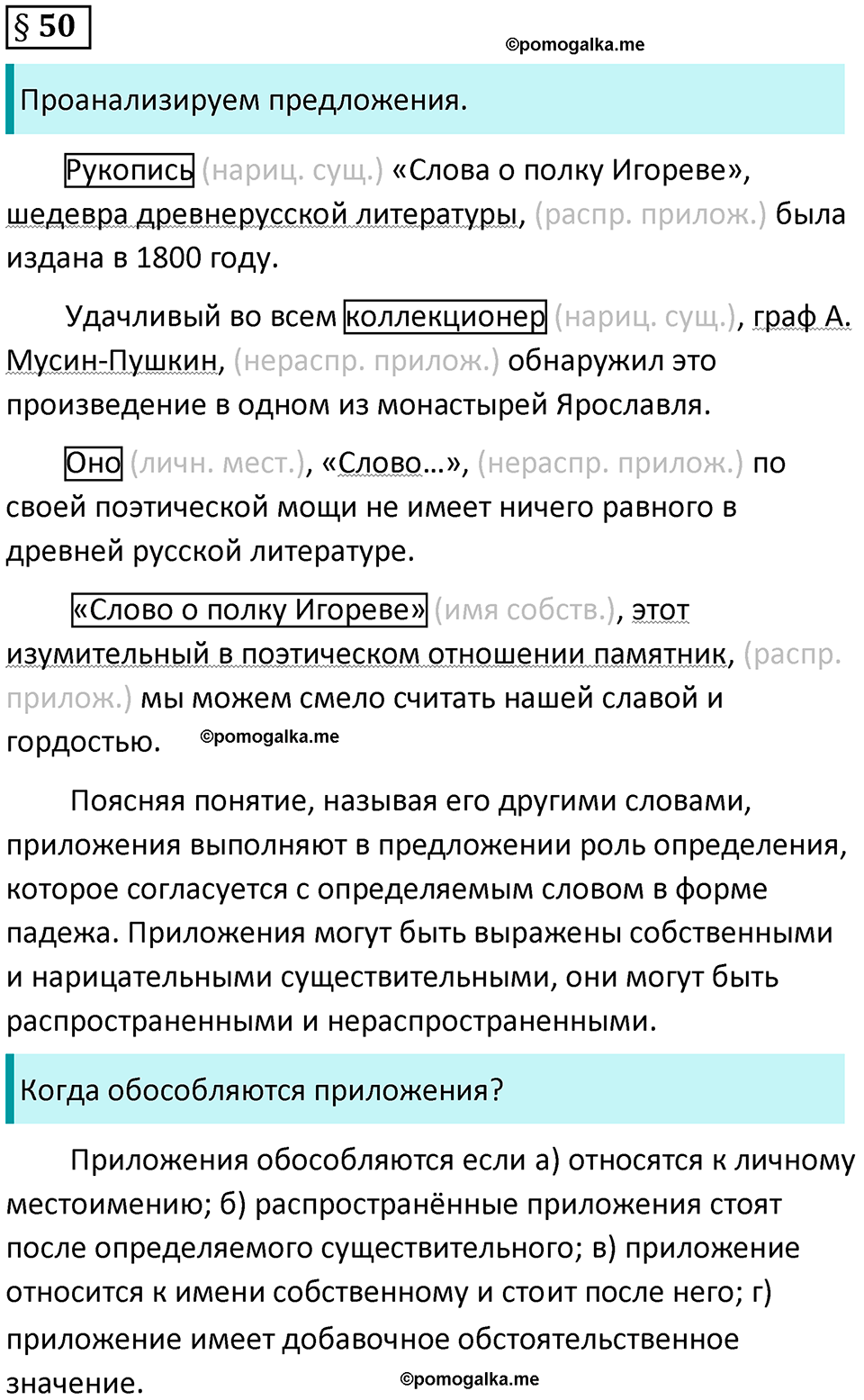 § 50

©pomogalka.me

Проанализируем предложения.

Рукопись (нариц. сущ.) «Слова о полку Игореве», шедевра древнерусской литературы, (распр. прилож.) была издана в 1800 году.

Удачливый во всем коллекционер (нариц. сущ.), граф А. Мусин-Пушкин, (нераспр. прилож.) обнаружил это произведение в одном из монастырей Ярославля.

Оно (личн. мест.), «Слово…», (нераспр. прилож.) по своей поэтической мощи не имеет ничего равного в древней русской литературе.

«Слово о полку Игореве» (имя собств.), этот изумительный в поэтическом отношении памятник, (распр. прилож.) мы можем смело считать нашей славой и гордостью.

©pomogalka.me

Поясняя понятие, называя его другими словами, приложения выполняют в предложении роль определения, которое согласуется с определяемым словом в форме падежа. Приложения могут быть выражены собственными и нарицательными существительными, они могут быть распространенными и нераспространенными.

Когда обособляются приложения?

Приложения обособляются если а) относятся к личному местоимению; б) распространённые приложения стоят после определяемого существительного; в) приложение относится к имени собственному и стоит после него; г) приложение имеет добавочное обстоятельственное значение.

©pomogalka.me